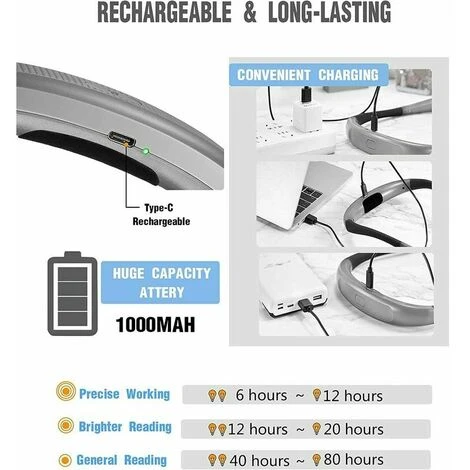 RECHARGEABLE & LONG-LASTING

Type-C
Rechargeable

HUGE CAPACITY
ATTERY

1000MAH

CONVENIENT CHARGING

Precise Working 6 hours ~ 12 hours

Brighter Reading 12 hours ~ 20 hours

General Reading 40 hours ~ 80 hours